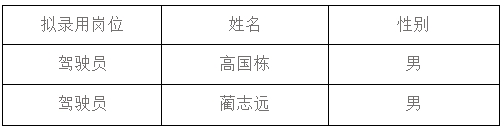 | 拟录用岗位 | 姓名 | 性别 |
|---|---|---|
| 驾驶员 | 高国栋 | 男 |
| 驾驶员 | 蔺志远 | 男 |